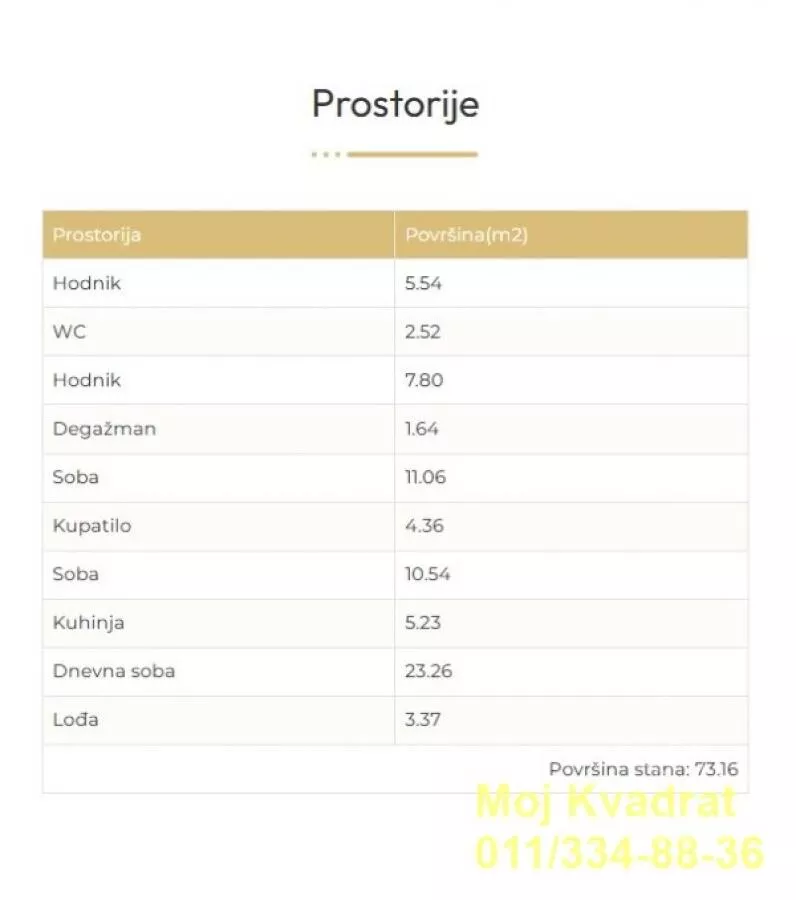 Prostorije

| Prostorija | Površina(m2) |
|---|---|
| Hodnik | 5.54 |
| WC | 2.52 |
| Hodnik | 7.80 |
| Degažman | 1.64 |
| Soba | 11.06 |
| Kupatilo | 4.36 |
| Soba | 10.54 |
| Kuhinja | 5.23 |
| Dnevna soba | 23.26 |
| Lođa | 3.37 |

Površina stana: 73.16

Moj Kvadrat
011/334-88-36